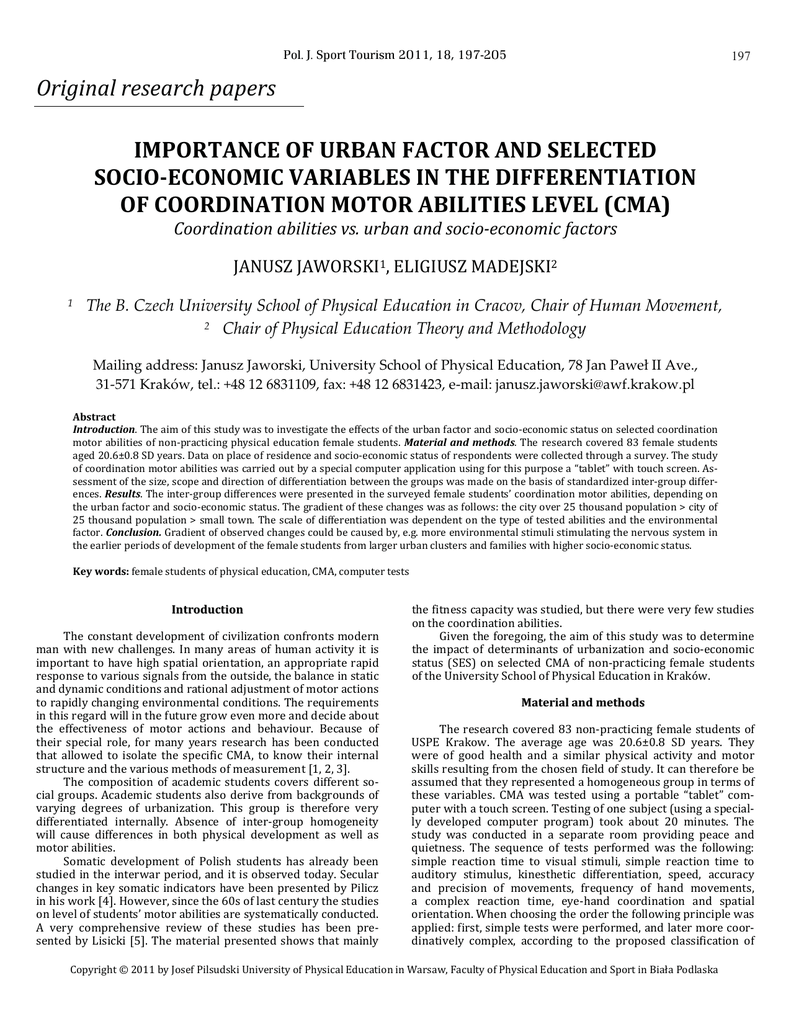 Pol. J. Sport Tourism 2011, 18, 197-205

197

Original research papers

IMPORTANCE OF URBAN FACTOR AND SELECTED SOCIO-ECONOMIC VARIABLES IN THE DIFFERENTIATION OF COORDINATION MOTOR ABILITIES LEVEL (CMA)

Coordination abilities vs. urban and socio-economic factors

JANUSZ JAWORSKI$^1$, ELIGIUSZ MADEJSKI$^2$

$^1$ The B. Czech University School of Physical Education in Cracov, Chair of Human Movement,
$^2$ Chair of Physical Education Theory and Methodology

Mailing address: Janusz Jaworski, University School of Physical Education, 78 Jan Paweł II Ave., 31-571 Kraków, tel.: +48 12 6831109, fax: +48 12 6831423, e-mail: janusz.jaworski@awf.krakow.pl

Abstract

Introduction. The aim of this study was to investigate the effects of the urban factor and socio-economic status on selected coordination motor abilities of non-practicing physical education female students. Material and methods. The research covered 83 female students aged 20.6±0.8 SD years. Data on place of residence and socio-economic status of respondents were collected through a survey. The study of coordination motor abilities was carried out by a special computer application using for this purpose a "tablet" with touch screen. Assessment of the size, scope and direction of differentiation between the groups was made on the basis of standardized inter-group differences. Results. The inter-group differences were presented in the surveyed female students' coordination motor abilities, depending on the urban factor and socio-economic status. The gradient of these changes was as follows: the city over 25 thousand population > city of 25 thousand population > small town. The scale of differentiation was dependent on the type of tested abilities and the environmental factor. Conclusion. Gradient of observed changes could be caused by, e.g. more environmental stimuli stimulating the nervous system in the earlier periods of development of the female students from larger urban clusters and families with higher socio-economic status.

Key words: female students of physical education, CMA, computer tests

Introduction

The constant development of civilization confronts modern man with new challenges. In many areas of human activity it is important to have high spatial orientation, an appropriate rapid response to various signals from the outside, the balance in static and dynamic conditions and rational adjustment of motor actions to rapidly changing environmental conditions. The requirements in this regard will in the future grow even more and decide about the effectiveness of motor actions and behaviour. Because of their special role, for many years research has been conducted that allowed to isolate the specific CMA, to know their internal structure and the various methods of measurement [1, 2, 3].

The composition of academic students covers different social groups. Academic students also derive from backgrounds of varying degrees of urbanization. This group is therefore very differentiated internally. Absence of inter-group homogeneity will cause differences in both physical development as well as motor abilities.

Somatic development of Polish students has already been studied in the interwar period, and it is observed today. Secular changes in key somatic indicators have been presented by Pilicz in his work [4]. However, since the 60s of last century the studies on level of students' motor abilities are systematically conducted. A very comprehensive review of these studies has been presented by Lisicki [5]. The material presented shows that mainly the fitness capacity was studied, but there were very few studies on the coordination abilities.

Given the foregoing, the aim of this study was to determine the impact of determinants of urbanization and socio-economic status (SES) on selected CMA of non-practicing female students of the University School of Physical Education in Kraków.

Material and methods

The research covered 83 non-practicing female students of USPE Krakow. The average age was 20.6±0.8 SD years. They were of good health and a similar physical activity and motor skills resulting from the chosen field of study. It can therefore be assumed that they represented a homogeneous group in terms of these variables. CMA was tested using a portable "tablet" computer with a touch screen. Testing of one subject (using a specially developed computer program) took about 20 minutes. The study was conducted in a separate room providing peace and quietness. The sequence of tests performed was the following: simple reaction time to visual stimuli, simple reaction time to auditory stimulus, kinesthetic differentiation, speed, accuracy and precision of movements, frequency of hand movements, a complex reaction time, eye-hand coordination and spatial orientation. When choosing the order the following principle was applied: first, simple tests were performed, and later more coordinatively complex, according to the proposed classification of

Copyright © 2011 by Josef Pilsudski University of Physical Education in Warsaw, Faculty of Physical Education and Sport in Biała Podlaska